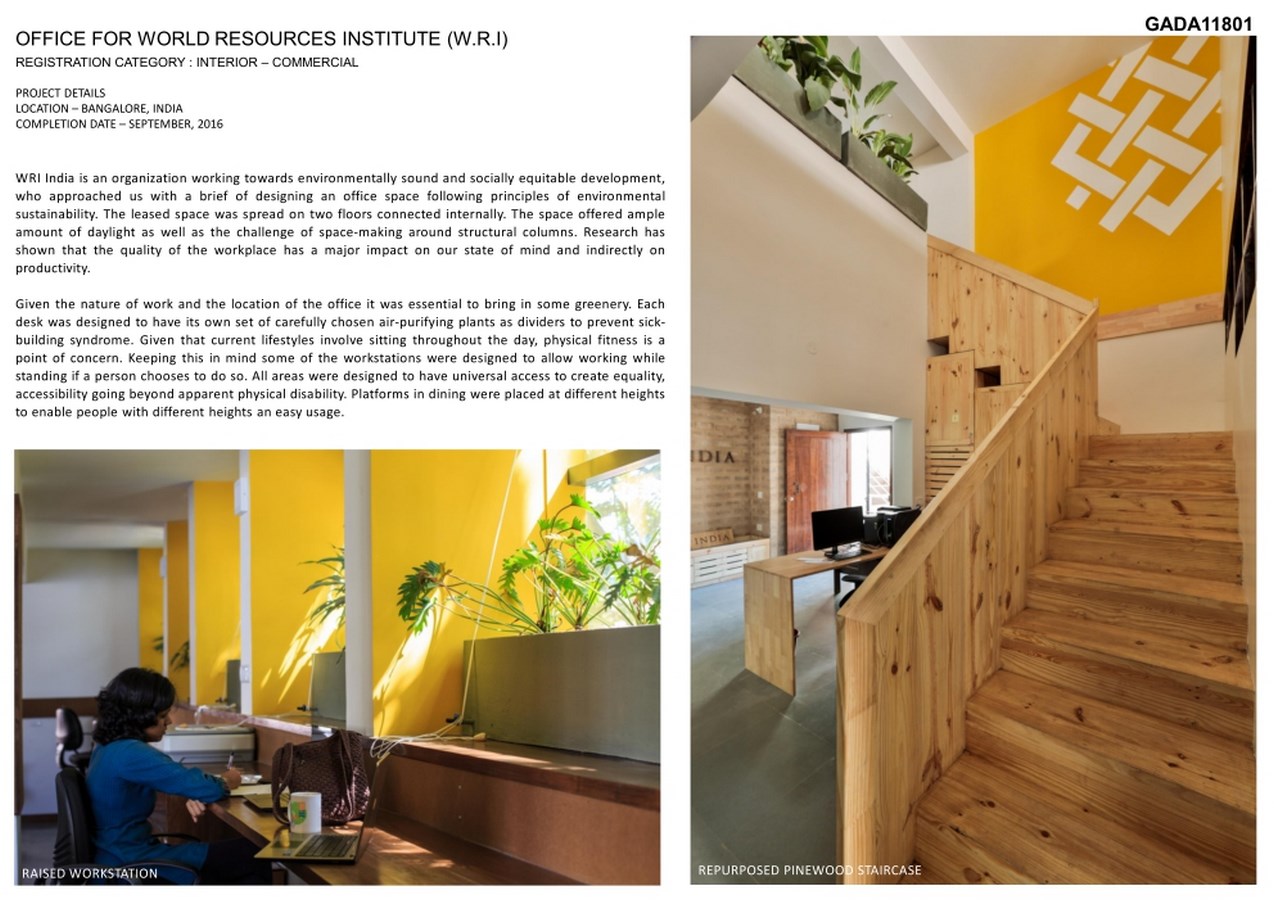 GADA11801

OFFICE FOR WORLD RESOURCES INSTITUTE (W.R.I)

REGISTRATION CATEGORY : INTERIOR – COMMERCIAL

PROJECT DETAILS
LOCATION – BANGALORE, INDIA
COMPLETION DATE – SEPTEMBER, 2016

WRI India is an organization working towards environmentally sound and socially equitable development, who approached us with a brief of designing an office space following principles of environmental sustainability. The leased space was spread on two floors connected internally. The space offered ample amount of daylight as well as the challenge of space-making around structural columns. Research has shown that the quality of the workplace has a major impact on our state of mind and indirectly on productivity.

Given the nature of work and the location of the office it was essential to bring in some greenery. Each desk was designed to have its own set of carefully chosen air-purifying plants as dividers to prevent sick-building syndrome. Given that current lifestyles involve sitting throughout the day, physical fitness is a point of concern. Keeping this in mind some of the workstations were designed to allow working while standing if a person chooses to do so. All areas were designed to have universal access to create equality, accessibility going beyond apparent physical disability. Platforms in dining were placed at different heights to enable people with different heights an easy usage.

RAISED WORKSTATION

INDIA

INDIA

REPURPOSED PINEWOOD STAIRCASE